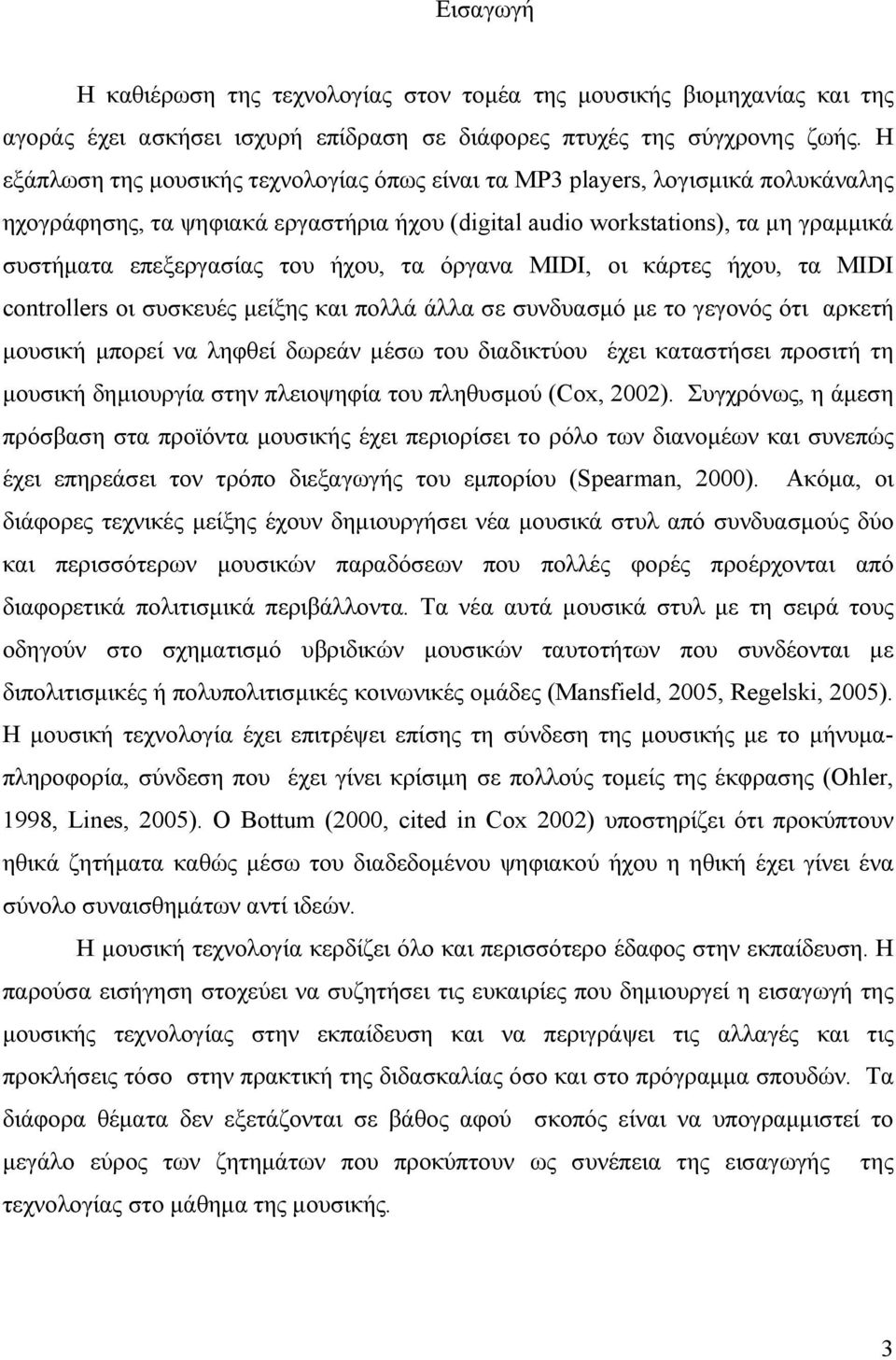 Εισαγωγή

Η καθιέρωση της τεχνολογίας στον τομέα της μουσικής βιομηχανίας και της αγοράς έχει ασκήσει ισχυρή επίδραση σε διάφορες πτυχές της σύγχρονης ζωής. Η εξάπλωση της μουσικής τεχνολογίας όπως είναι τα MP3 players, λογισμικά πολυκάναλης ηχογράφησης, τα ψηφιακά εργαστήρια ήχου (digital audio workstations), τα μη γραμμικά συστήματα επεξεργασίας του ήχου, τα όργανα MIDI, οι κάρτες ήχου, τα MIDI controllers οι συσκευές μείξης και πολλά άλλα σε συνδυασμό με το γεγονός ότι αρκετή μουσική μπορεί να ληφθεί δωρεάν μέσω του διαδικτύου έχει καταστήσει προσιτή τη μουσική δημιουργία στην πλειοψηφία του πληθυσμού (Cox, 2002). Συγχρόνως, η άμεση πρόσβαση στα προϊόντα μουσικής έχει περιορίσει το ρόλο των διανομέων και συνεπώς έχει επηρεάσει τον τρόπο διεξαγωγής του εμπορίου (Spearman, 2000). Ακόμα, οι διάφορες τεχνικές μείξης έχουν δημιουργήσει νέα μουσικά στυλ από συνδυασμούς δύο και περισσότερων μουσικών παραδόσεων που πολλές φορές προέρχονται από διαφορετικά πολιτισμικά περιβάλλοντα. Τα νέα αυτά μουσικά στυλ με τη σειρά τους οδηγούν στο σχηματισμό υβριδικών μουσικών ταυτοτήτων που συνδέονται με διπολιτισμικές ή πολυπολιτισμικές κοινωνικές ομάδες (Mansfield, 2005, Regelski, 2005). Η μουσική τεχνολογία έχει επιτρέψει επίσης τη σύνδεση της μουσικής με το μήνυμα-πληροφορία, σύνδεση που έχει γίνει κρίσιμη σε πολλούς τομείς της έκφρασης (Ohler, 1998, Lines, 2005). Ο Bottum (2000, cited in Cox 2002) υποστηρίζει ότι προκύπτουν ηθικά ζητήματα καθώς μέσω του διαδεδομένου ψηφιακού ήχου η ηθική έχει γίνει ένα σύνολο συναισθημάτων αντί ιδεών.

Η μουσική τεχνολογία κερδίζει όλο και περισσότερο έδαφος στην εκπαίδευση. Η παρούσα εισήγηση στοχεύει να συζητήσει τις ευκαιρίες που δημιουργεί η εισαγωγή της μουσικής τεχνολογίας στην εκπαίδευση και να περιγράψει τις αλλαγές και τις προκλήσεις τόσο στην πρακτική της διδασκαλίας όσο και στο πρόγραμμα σπουδών. Τα διάφορα θέματα δεν εξετάζονται σε βάθος αφού σκοπός είναι να υπογραμμιστεί το μεγάλο εύρος των ζητημάτων που προκύπτουν ως συνέπεια της εισαγωγής της τεχνολογίας στο μάθημα της μουσικής.

3